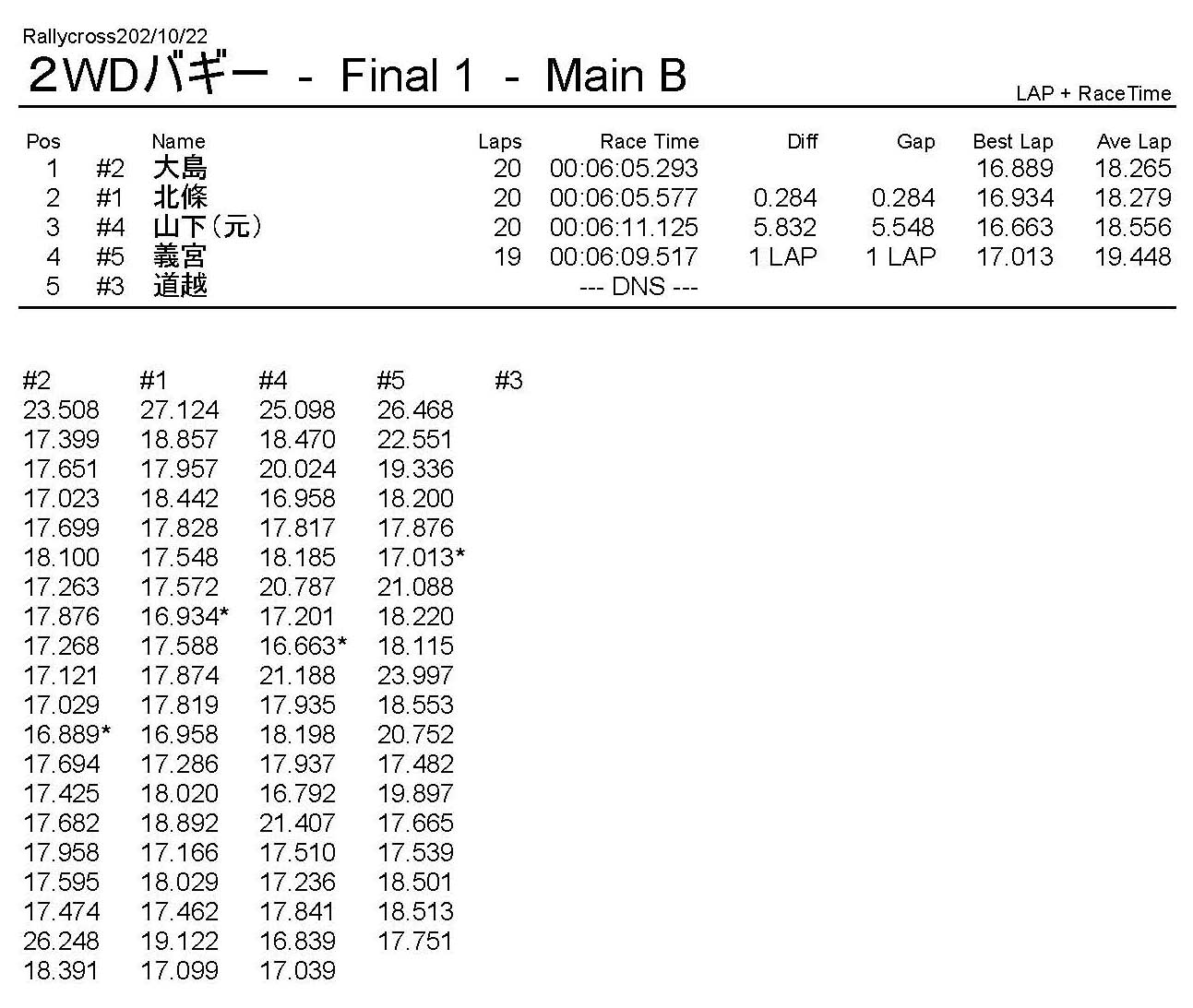 Rallycross202/10/22

2WDバギー - Final 1 - Main B

LAP + RaceTime

| Pos | | Name | Laps | Race Time | Diff | Gap | Best Lap | Ave Lap |
|---|---|---|---|---|---|---|---|---|
| 1 | #2 | 大島 | 20 | 00:06:05.293 | | | 16.889 | 18.265 |
| 2 | #1 | 北條 | 20 | 00:06:05.577 | 0.284 | 0.284 | 16.934 | 18.279 |
| 3 | #4 | 山下(元) | 20 | 00:06:11.125 | 5.832 | 5.548 | 16.663 | 18.556 |
| 4 | #5 | 義宮 | 19 | 00:06:09.517 | 1 LAP | 1 LAP | 17.013 | 19.448 |
| 5 | #3 | 道越 | | --- DNS --- | | | | |

| #2 | #1 | #4 | #5 | #3 |
|---|---|---|---|---|
| 23.508 | 27.124 | 25.098 | 26.468 | |
| 17.399 | 18.857 | 18.470 | 22.551 | |
| 17.651 | 17.957 | 20.024 | 19.336 | |
| 17.023 | 18.442 | 16.958 | 18.200 | |
| 17.699 | 17.828 | 17.817 | 17.876 | |
| 18.100 | 17.548 | 18.185 | 17.013* | |
| 17.263 | 17.572 | 20.787 | 21.088 | |
| 17.876 | 16.934* | 17.201 | 18.220 | |
| 17.268 | 17.588 | 16.663* | 18.115 | |
| 17.121 | 17.874 | 21.188 | 23.997 | |
| 17.029 | 17.819 | 17.935 | 18.553 | |
| 16.889* | 16.958 | 18.198 | 20.752 | |
| 17.694 | 17.286 | 17.937 | 17.482 | |
| 17.425 | 18.020 | 16.792 | 19.897 | |
| 17.682 | 18.892 | 21.407 | 17.665 | |
| 17.958 | 17.166 | 17.510 | 17.539 | |
| 17.595 | 18.029 | 17.236 | 18.501 | |
| 17.474 | 17.462 | 17.841 | 18.513 | |
| 26.248 | 19.122 | 16.839 | 17.751 | |
| 18.391 | 17.099 | 17.039 | | |